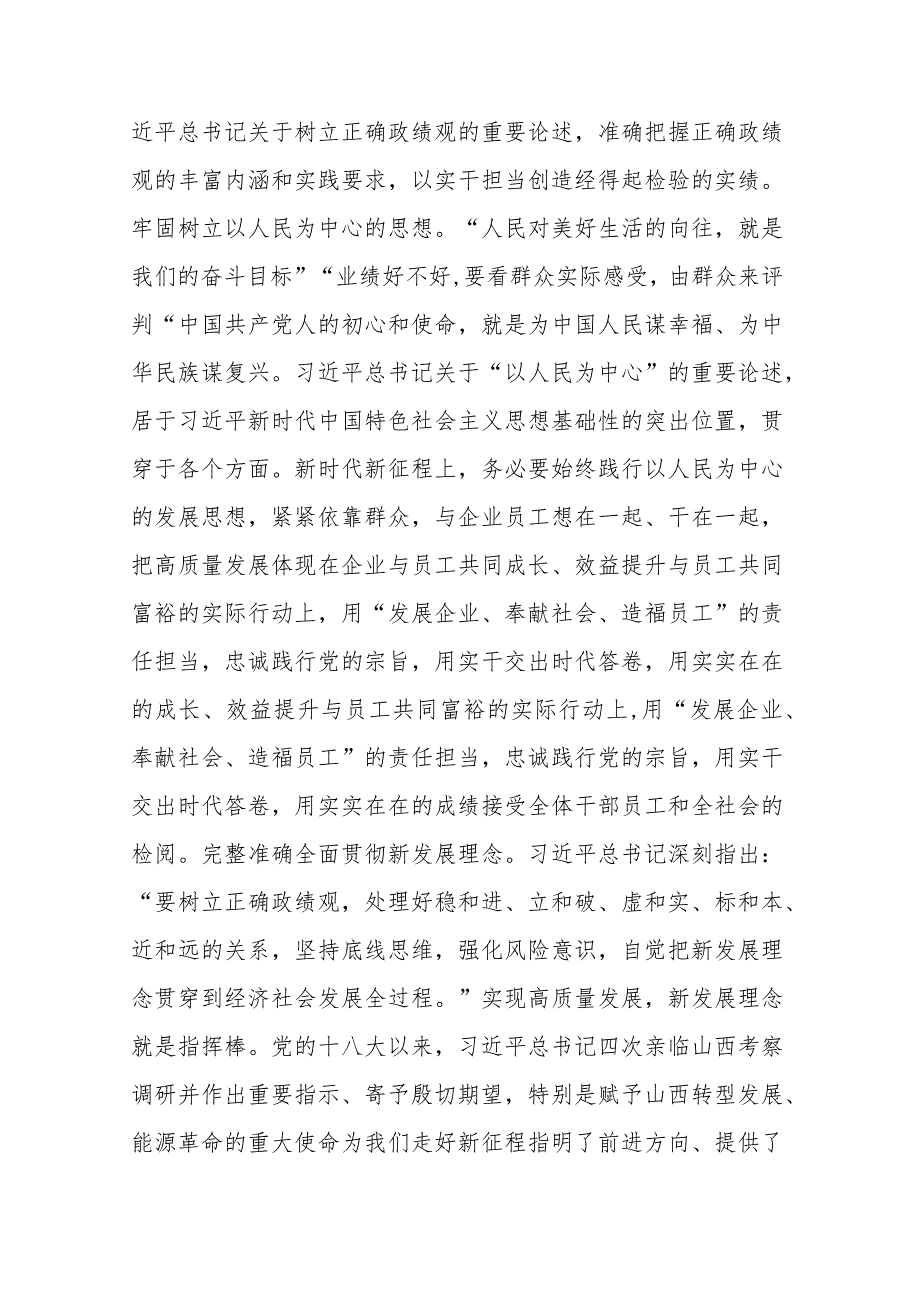 近平总书记关于树立正确政绩观的重要论述，准确把握正确政绩观的丰富内涵和实践要求，以实干担当创造经得起检验的实绩。牢固树立以人民为中心的思想。“人民对美好生活的向往，就是我们的奋斗目标”“业绩好不好,要看群众实际感受，由群众来评判“中国共产党人的初心和使命，就是为中国人民谋幸福、为中华民族谋复兴。习近平总书记关于“以人民为中心”的重要论述，居于习近平新时代中国特色社会主义思想基础性的突出位置，贯穿于各个方面。新时代新征程上，务必要始终践行以人民为中心的发展思想，紧紧依靠群众，与企业员工想在一起、干在一起，把高质量发展体现在企业与员工共同成长、效益提升与员工共同富裕的实际行动上，用“发展企业、奉献社会、造福员工”的责任担当，忠诚践行党的宗旨，用实干交出时代答卷，用实实在在的成长、效益提升与员工共同富裕的实际行动上,用“发展企业、奉献社会、造福员工”的责任担当，忠诚践行党的宗旨，用实干交出时代答卷，用实实在在的成绩接受全体干部员工和全社会的检阅。完整准确全面贯彻新发展理念。习近平总书记深刻指出：“要树立正确政绩观，处理好稳和进、立和破、虚和实、标和本、近和远的关系，坚持底线思维，强化风险意识，自觉把新发展理念贯穿到经济社会发展全过程。”实现高质量发展，新发展理念就是指挥棒。党的十八大以来，习近平总书记四次亲临山西考察调研并作出重要指示、寄予殷切期望，特别是赋予山西转型发展、能源革命的重大使命为我们走好新征程指明了前进方向、提供了